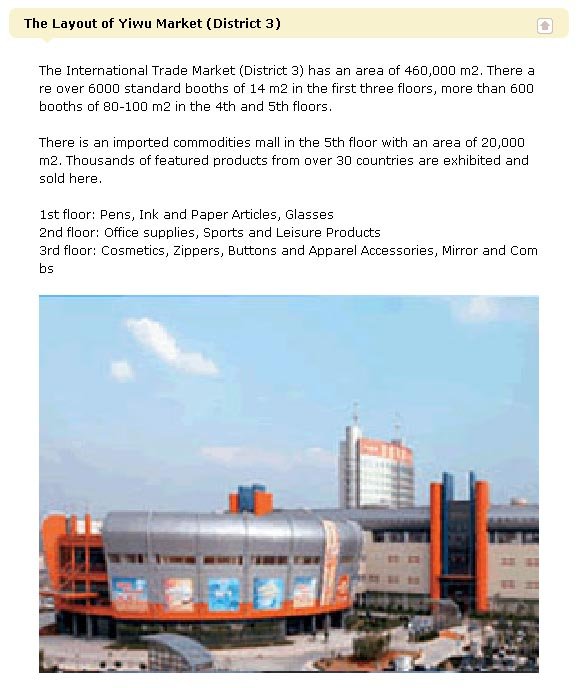 The Layout of Yiwu Market (District 3)

The International Trade Market (District 3) has an area of 460,000 m2. There are over 6000 standard booths of 14 m2 in the first three floors, more than 600 booths of 80-100 m2 in the 4th and 5th floors.

There is an imported commodities mall in the 5th floor with an area of 20,000 m2. Thousands of featured products from over 30 countries are exhibited and sold here.

1st floor: Pens, Ink and Paper Articles, Glasses
2nd floor: Office supplies, Sports and Leisure Products
3rd floor: Cosmetics, Zippers, Buttons and Apparel Accessories, Mirror and Combs